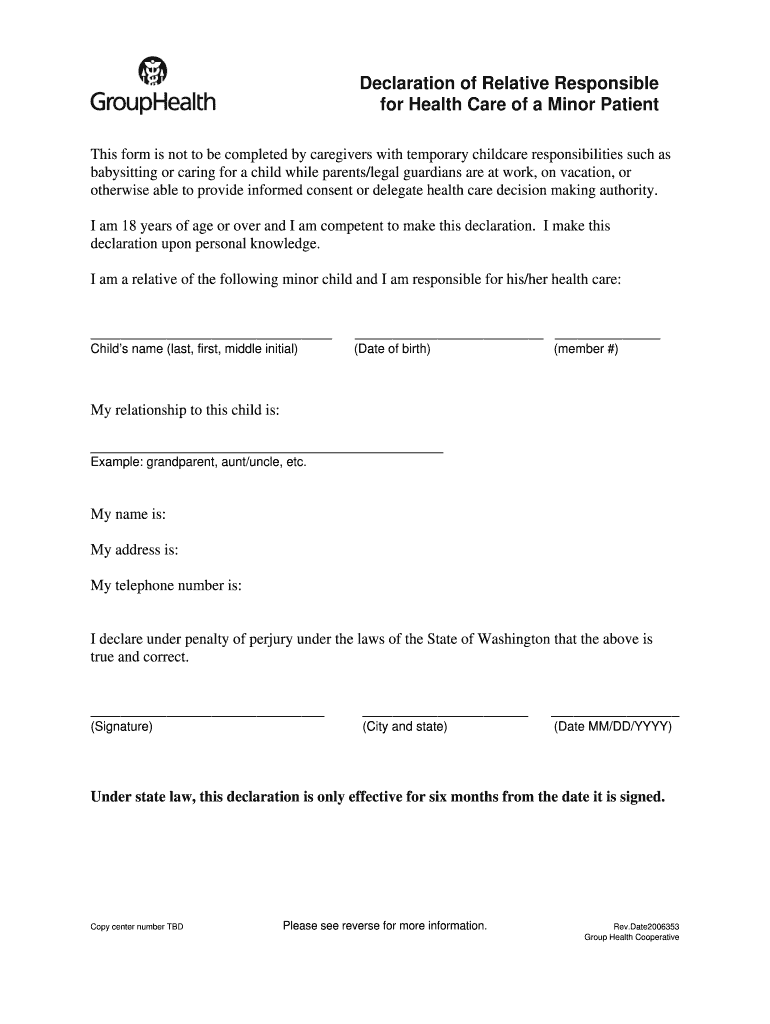 GroupHealth

Declaration of Relative Responsible for Health Care of a Minor Patient

This form is not to be completed by caregivers with temporary childcare responsibilities such as babysitting or caring for a child while parents/legal guardians are at work, on vacation, or otherwise able to provide informed consent or delegate health care decision making authority.

I am 18 years of age or over and I am competent to make this declaration. I make this declaration upon personal knowledge.

I am a relative of the following minor child and I am responsible for his/her health care:

Child's name (last, first, middle initial) (Date of birth) (member #)

My relationship to this child is:

Example: grandparent, aunt/uncle, etc.

My name is:

My address is:

My telephone number is:

I declare under penalty of perjury under the laws of the State of Washington that the above is true and correct.

(Signature) (City and state) (Date MM/DD/YYYY)

Under state law, this declaration is only effective for six months from the date it is signed.

Copy center number TBD

Please see reverse for more information.

Rev.Date2006353
Group Health Cooperative